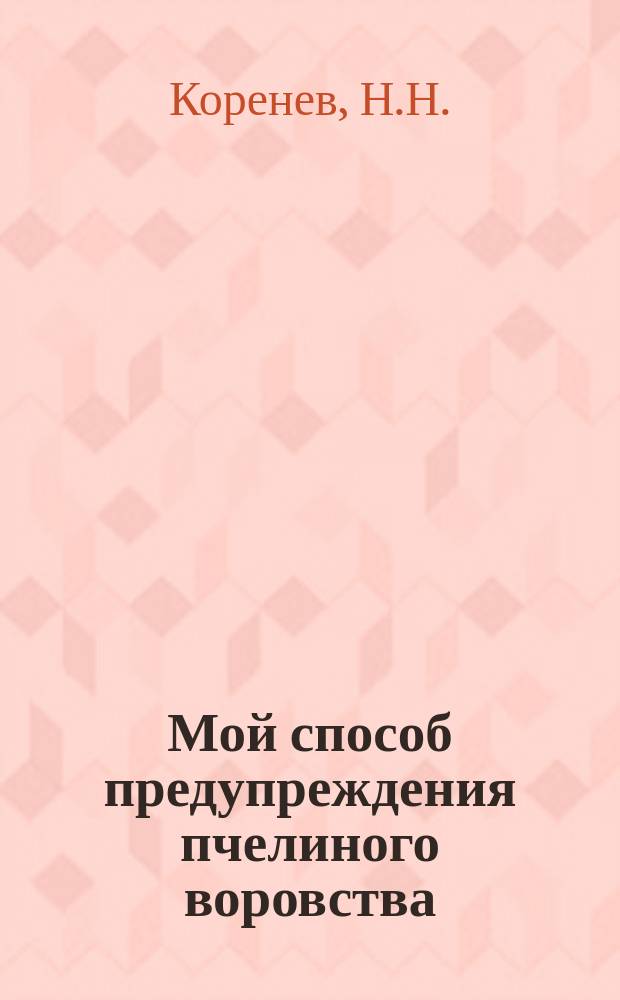 Коренев, Н.Н.

Мой способ предупреждения пчелиного воровства